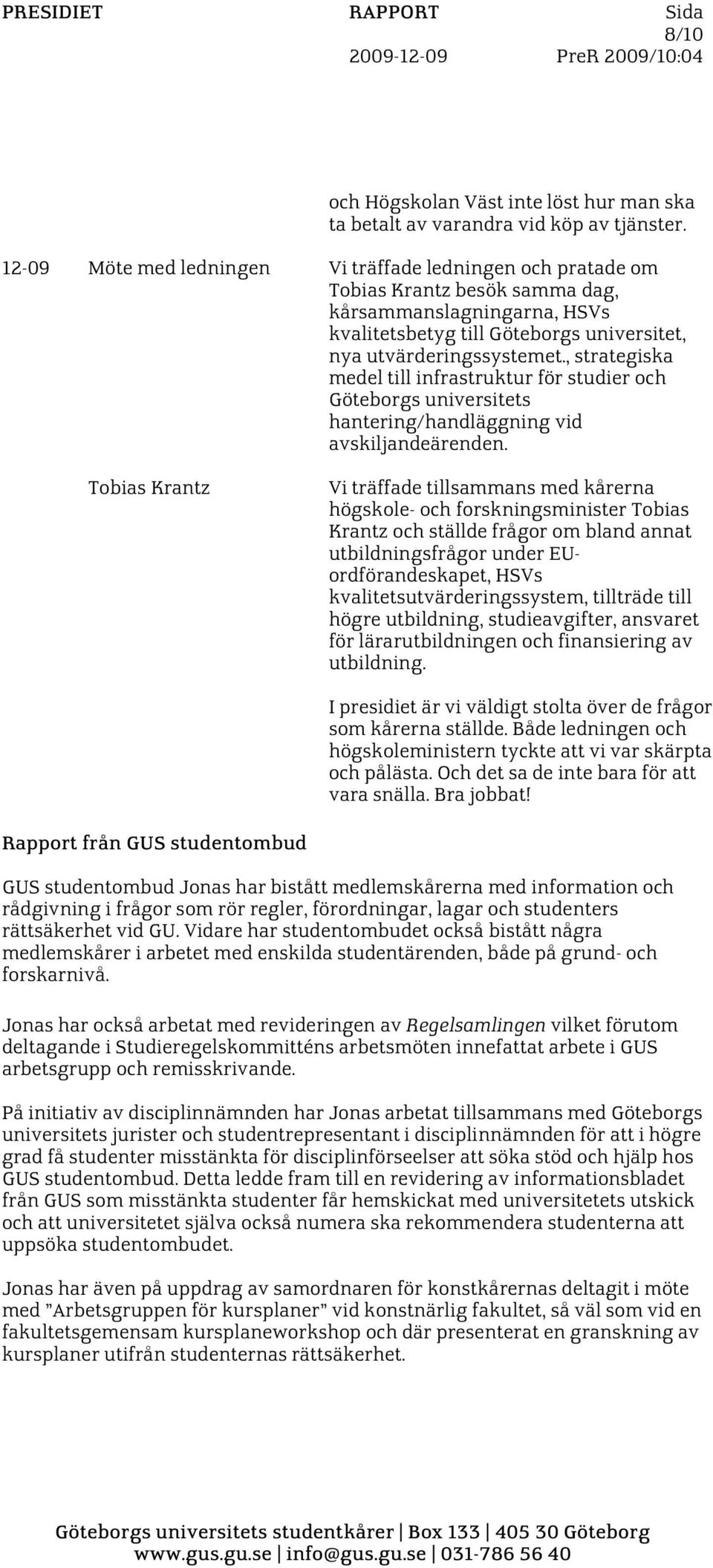 PRESIDIET RAPPORT Sida 8/10
2009-12-09 PreR 2009/10:04

och Högskolan Väst inte löst hur man ska ta betalt av varandra vid köp av tjänster.

12-09 Möte med ledningen

Vi träffade ledningen och pratade om Tobias Krantz besök samma dag, kårsammanslagningarna, HSVs kvalitetsbetyg till Göteborgs universitet, nya utvärderingssystemet., strategiska medel till infrastruktur för studier och Göteborgs universitets hantering/handläggning vid avskiljandeärenden.

Tobias Krantz

Vi träffade tillsammans med kårerna högskole- och forskningsminister Tobias Krantz och ställde frågor om bland annat utbildningsfrågor under EU-ordförandeskapet, HSVs kvalitetsutvärderingssystem, tillträde till högre utbildning, studieavgifter, ansvaret för lärarutbildningen och finansiering av utbildning.

I presidiet är vi väldigt stolta över de frågor som kårerna ställde. Både ledningen och högskoleministern tyckte att vi var skärpta och pålästa. Och det sa de inte bara för att vara snälla. Bra jobbat!

Rapport från GUS studentombud

GUS studentombud Jonas har bistått medlemskårerna med information och rådgivning i frågor som rör regler, förordningar, lagar och studenters rättsäkerhet vid GU. Vidare har studentombudet också bistått några medlemskårer i arbetet med enskilda studentärenden, både på grund- och forskarnivå.

Jonas har också arbetat med revideringen av Regelsamlingen vilket förutom deltagande i Studieregelskommitténs arbetsmöten innefattat arbete i GUS arbetsgrupp och remisskrivande.

På initiativ av disciplinnämnden har Jonas arbetat tillsammans med Göteborgs universitets jurister och studentrepresentant i disciplinnämnden för att i högre grad få studenter misstänkta för disciplinförseelser att söka stöd och hjälp hos GUS studentombud. Detta ledde fram till en revidering av informationsbladet från GUS som misstänkta studenter får hemskickat med universitetets utskick och att universitetet själva också numera ska rekommendera studenterna att uppsöka studentombudet.

Jonas har även på uppdrag av samordnaren för konstkårernas deltagit i möte med ”Arbetsgruppen för kursplaner” vid konstnärlig fakultet, så väl som vid en fakultetsgemensam kursplaneworkshop och där presenterat en granskning av kursplaner utifrån studenternas rättsäkerhet.

Göteborgs universitets studentkårer | Box 133 | 405 30 Göteborg
www.gus.gu.se | info@gus.gu.se | 031-786 56 40